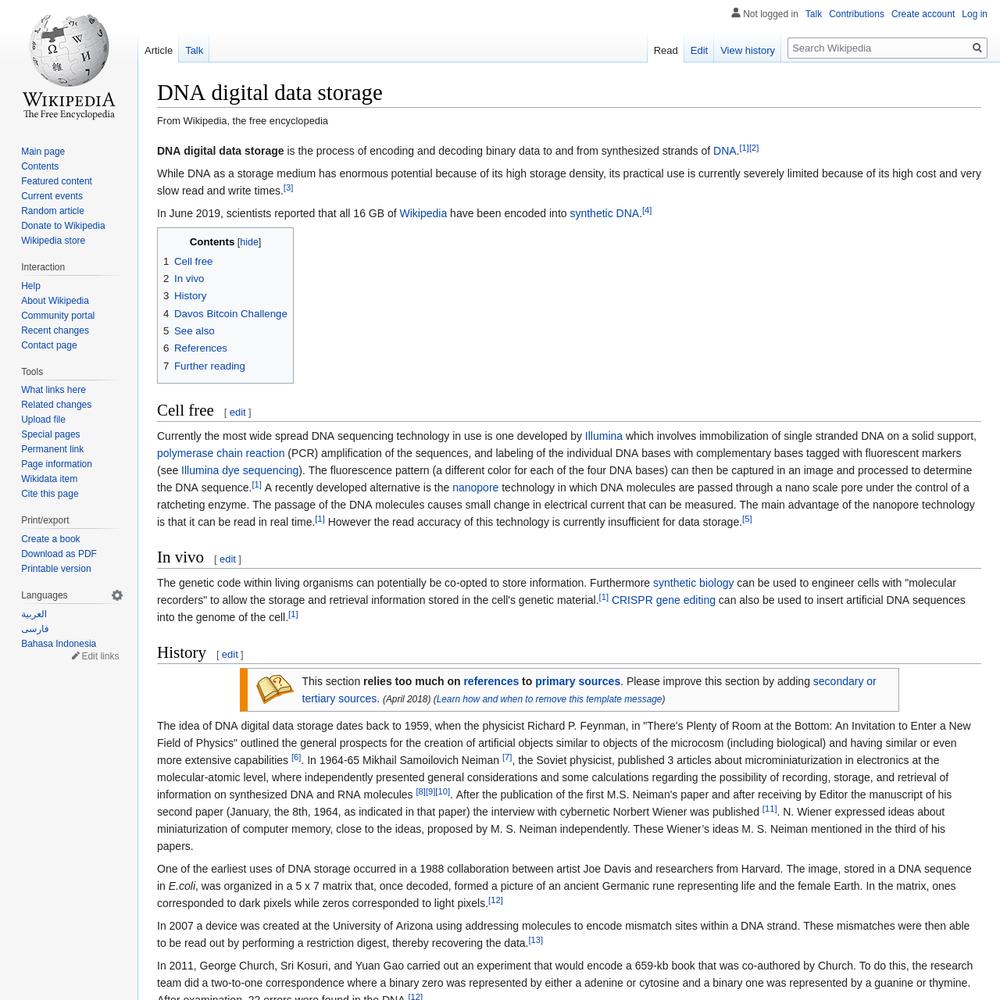 Not logged in Talk Contributions Create account Log in

Article Talk

Read Edit View history

Search Wikipedia

WIKIPEDIA
The Free Encyclopedia

Main page
Contents
Featured content
Current events
Random article
Donate to Wikipedia
Wikipedia store

Interaction
Help
About Wikipedia
Community portal
Recent changes
Contact page

Tools
What links here
Related changes
Upload file
Special pages
Permanent link
Page information
Wikidata item
Cite this page

Print/export
Create a book
Download as PDF
Printable version

Languages
العربية
فارسی
Bahasa Indonesia
Edit links

DNA digital data storage

From Wikipedia, the free encyclopedia

DNA digital data storage is the process of encoding and decoding binary data to and from synthesized strands of DNA.[1][2]

While DNA as a storage medium has enormous potential because of its high storage density, its practical use is currently severely limited because of its high cost and very slow read and write times.[3]

In June 2019, scientists reported that all 16 GB of Wikipedia have been encoded into synthetic DNA.[4]

Contents [hide]
1 Cell free
2 In vivo
3 History
4 Davos Bitcoin Challenge
5 See also
6 References
7 Further reading

Cell free [ edit ]

Currently the most wide spread DNA sequencing technology in use is one developed by Illumina which involves immobilization of single stranded DNA on a solid support, polymerase chain reaction (PCR) amplification of the sequences, and labeling of the individual DNA bases with complementary bases tagged with fluorescent markers (see Illumina dye sequencing). The fluorescence pattern (a different color for each of the four DNA bases) can then be captured in an image and processed to determine the DNA sequence.[1] A recently developed alternative is the nanopore technology in which DNA molecules are passed through a nano scale pore under the control of a ratcheting enzyme. The passage of the DNA molecules causes small change in electrical current that can be measured. The main advantage of the nanopore technology is that it can be read in real time.[1] However the read accuracy of this technology is currently insufficient for data storage.[5]

In vivo [ edit ]

The genetic code within living organisms can potentially be co-opted to store information. Furthermore synthetic biology can be used to engineer cells with "molecular recorders" to allow the storage and retrieval information stored in the cell's genetic material.[1] CRISPR gene editing can also be used to insert artificial DNA sequences into the genome of the cell.[1]

History [ edit ]

This section relies too much on references to primary sources. Please improve this section by adding secondary or tertiary sources. (April 2018) (Learn how and when to remove this template message)

The idea of DNA digital data storage dates back to 1959, when the physicist Richard P. Feynman, in "There's Plenty of Room at the Bottom: An Invitation to Enter a New Field of Physics" outlined the general prospects for the creation of artificial objects similar to objects of the microcosm (including biological) and having similar or even more extensive capabilities [6]. In 1964-65 Mikhail Samoilovich Neiman [7], the Soviet physicist, published 3 articles about microminiaturization in electronics at the molecular-atomic level, where independently presented general considerations and some calculations regarding the possibility of recording, storage, and retrieval of information on synthesized DNA and RNA molecules [8][9][10]. After the publication of the first M.S. Neiman's paper and after receiving by Editor the manuscript of his second paper (January, the 8th, 1964, as indicated in that paper) the interview with cybernetic Norbert Wiener was published [11]. N. Wiener expressed ideas about miniaturization of computer memory, close to the ideas, proposed by M. S. Neiman independently. These Wiener's ideas M. S. Neiman mentioned in the third of his papers.

One of the earliest uses of DNA storage occurred in a 1988 collaboration between artist Joe Davis and researchers from Harvard. The image, stored in a DNA sequence in E.coli, was organized in a 5 x 7 matrix that, once decoded, formed a picture of an ancient Germanic rune representing life and the female Earth. In the matrix, ones corresponded to dark pixels while zeros corresponded to light pixels.[12]

In 2007 a device was created at the University of Arizona using addressing molecules to encode mismatch sites within a DNA strand. These mismatches were then able to be read out by performing a restriction digest, thereby recovering the data.[13]

In 2011, George Church, Sri Kosuri, and Yuan Gao carried out an experiment that would encode a 659-kb book that was co-authored by Church. To do this, the research team did a two-to-one correspondence where a binary zero was represented by either a adenine or cytosine and a binary one was represented by a guanine or thymine. After examination, 22 errors were found in the DNA.[12]